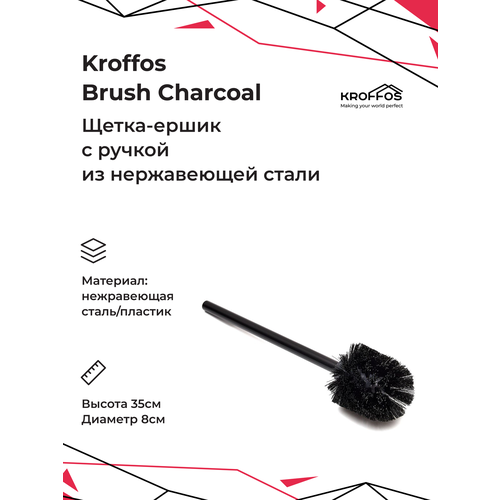 Kroffos
Brush Charcoal

KROFFOS
Making your world perfect

Щетка-ершик
с ручкой
из нержавеющей стали

Материал:
нежравеющая
сталь/пластик

Высота 35см
Диаметр 8см